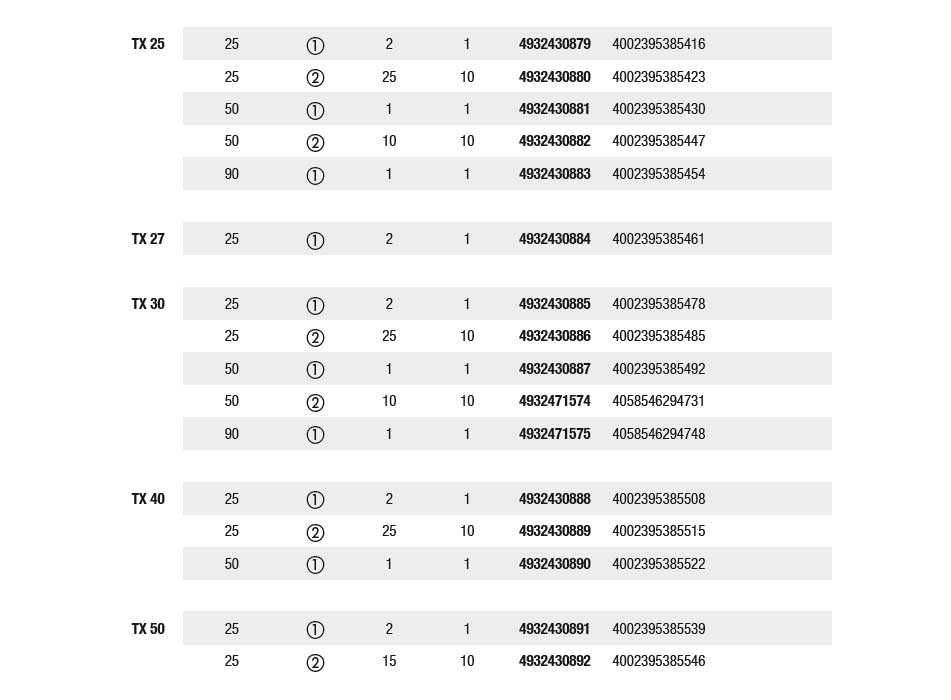 | | | | | | | |
|---|---|---|---|---|---|---|
| TX 25 | 25 | ① | 2 | 1 | 4932430879 | 4002395385416 |
| | 25 | ② | 25 | 10 | 4932430880 | 4002395385423 |
| | 50 | ① | 1 | 1 | 4932430881 | 4002395385430 |
| | 50 | ② | 10 | 10 | 4932430882 | 4002395385447 |
| | 90 | ① | 1 | 1 | 4932430883 | 4002395385454 |
| TX 27 | 25 | ① | 2 | 1 | 4932430884 | 4002395385461 |
| TX 30 | 25 | ① | 2 | 1 | 4932430885 | 4002395385478 |
| | 25 | ② | 25 | 10 | 4932430886 | 4002395385485 |
| | 50 | ① | 1 | 1 | 4932430887 | 4002395385492 |
| | 50 | ② | 10 | 10 | 4932471574 | 4058546294731 |
| | 90 | ① | 1 | 1 | 4932471575 | 4058546294748 |
| TX 40 | 25 | ① | 2 | 1 | 4932430888 | 4002395385508 |
| | 25 | ② | 25 | 10 | 4932430889 | 4002395385515 |
| | 50 | ① | 1 | 1 | 4932430890 | 4002395385522 |
| TX 50 | 25 | ① | 2 | 1 | 4932430891 | 4002395385539 |
| | 25 | ② | 15 | 10 | 4932430892 | 4002395385546 |